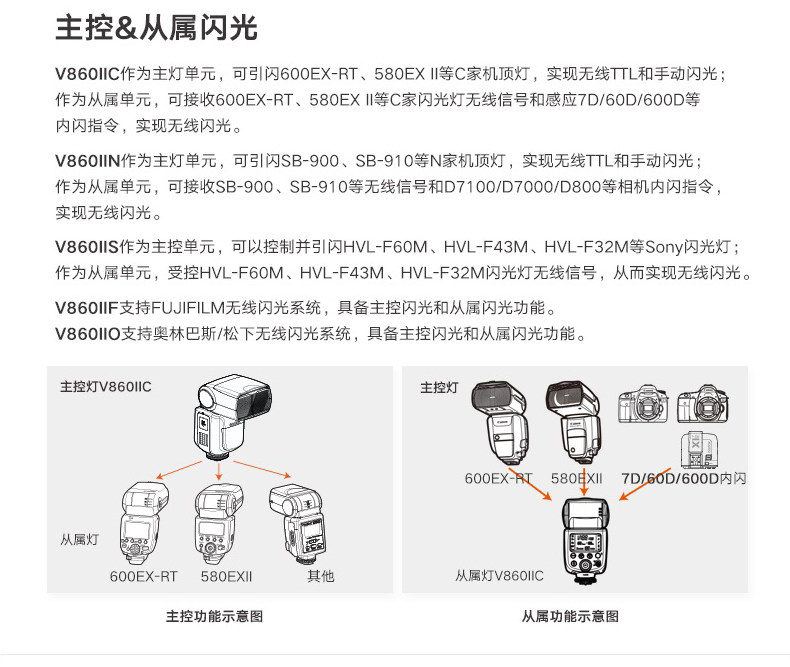 主控&从属闪光

V860IIC作为主灯单元，可引闪600EX-RT、580EX II等C家机顶灯，实现无线TTL和手动闪光；作为从属单元，可接收600EX-RT、580EX II等C家闪光灯无线信号和感应7D/60D/600D等内闪指令，实现无线闪光。

V860IIN作为主灯单元，可引闪SB-900、SB-910等N家机顶灯，实现无线TTL和手动闪光；作为从属单元，可接收SB-900、SB-910等无线信号和D7100/D7000/D800等相机内闪指令，实现无线闪光。

V860IIS作为主控单元，可以控制并引闪HVL-F60M、HVL-F43M、HVL-F32M等Sony闪光灯；作为从属单元，受控HVL-F60M、HVL-F43M、HVL-F32M闪光灯无线信号，从而实现无线闪光。

V860IIF支持FUJIFILM无线闪光系统，具备主控闪光和从属闪光功能。
V860IIO支持奥林巴斯/松下无线闪光系统，具备主控闪光和从属闪光功能。

主控灯V860IIC

从属灯

600EX-RT

580EXII

其他

主控功能示意图

主控灯

600EX-RT

580EXII

7D/60D/600D内闪

从属灯V860IIC

从属功能示意图